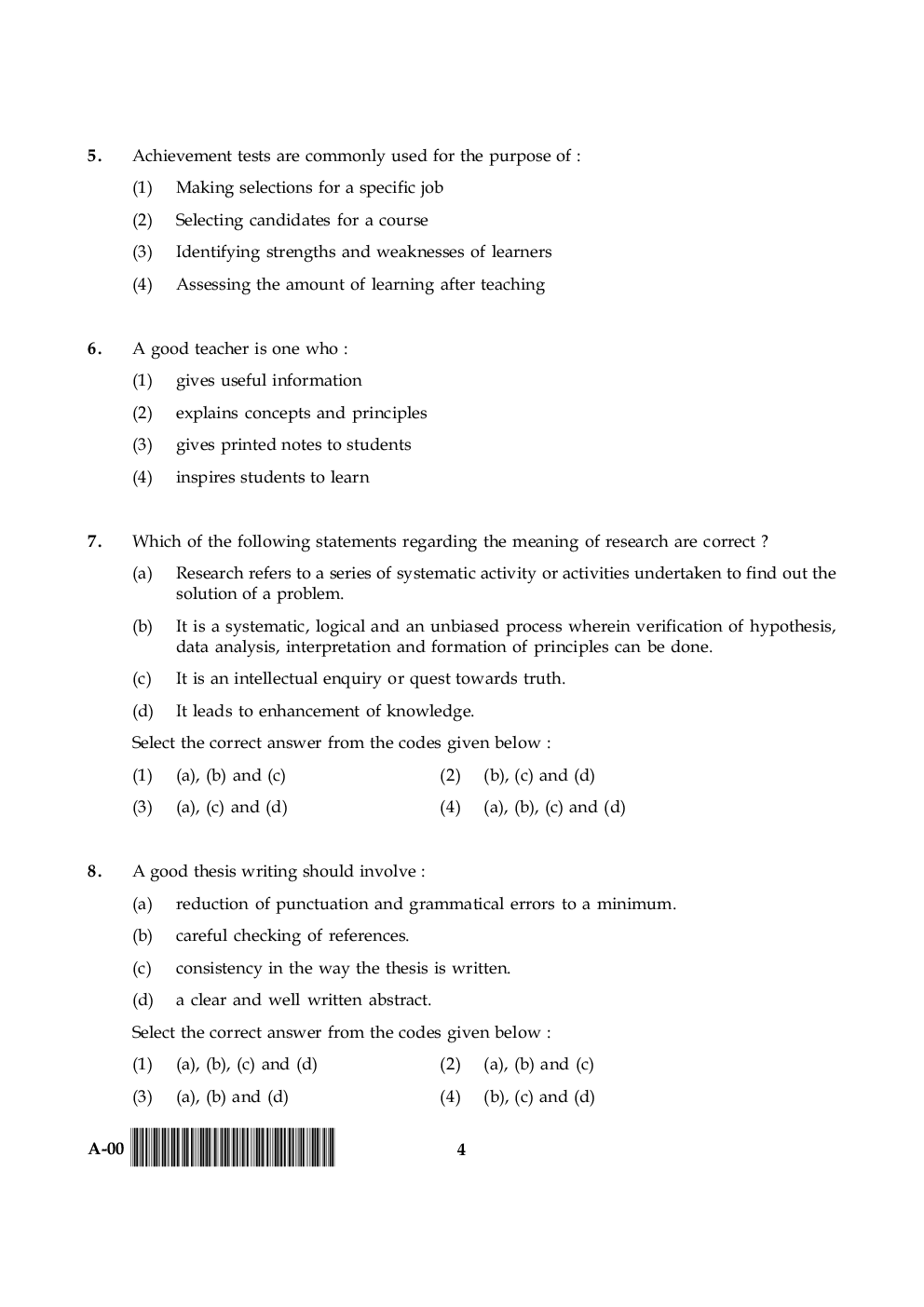 5. Achievement tests are commonly used for the purpose of :
(1) Making selections for a specific job
(2) Selecting candidates for a course
(3) Identifying strengths and weaknesses of learners
(4) Assessing the amount of learning after teaching

6. A good teacher is one who :
(1) gives useful information
(2) explains concepts and principles
(3) gives printed notes to students
(4) inspires students to learn

7. Which of the following statements regarding the meaning of research are correct ?
(a) Research refers to a series of systematic activity or activities undertaken to find out the solution of a problem.
(b) It is a systematic, logical and an unbiased process wherein verification of hypothesis, data analysis, interpretation and formation of principles can be done.
(c) It is an intellectual enquiry or quest towards truth.
(d) It leads to enhancement of knowledge.
Select the correct answer from the codes given below :
(1) (a), (b) and (c)
(2) (b), (c) and (d)
(3) (a), (c) and (d)
(4) (a), (b), (c) and (d)

8. A good thesis writing should involve :
(a) reduction of punctuation and grammatical errors to a minimum.
(b) careful checking of references.
(c) consistency in the way the thesis is written.
(d) a clear and well written abstract.
Select the correct answer from the codes given below :
(1) (a), (b), (c) and (d)
(2) (a), (b) and (c)
(3) (a), (b) and (d)
(4) (b), (c) and (d)

A-00 4